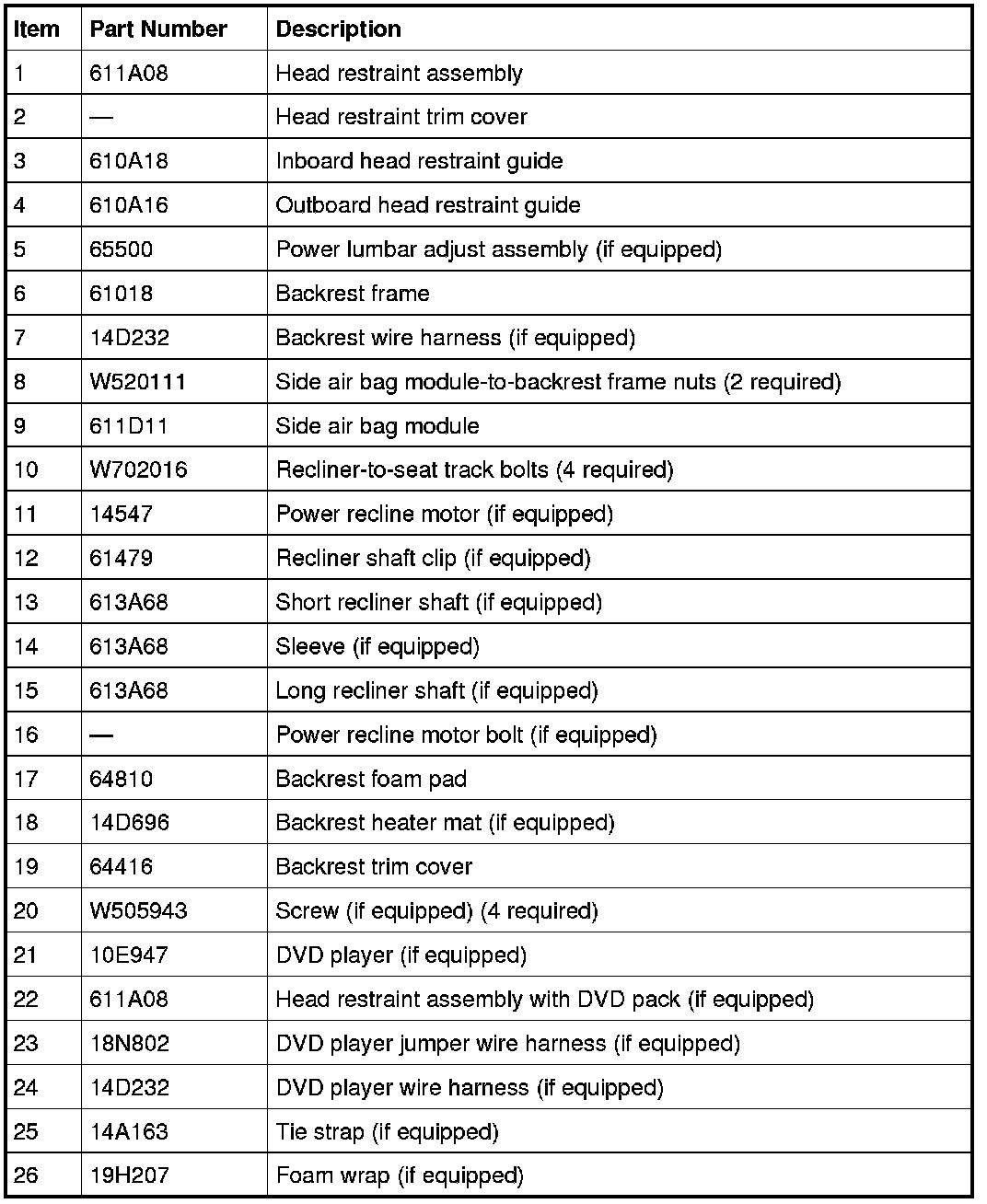 | Item | Part Number | Description |
|---|---|---|
| 1 | 611A08 | Head restraint assembly |
| 2 | — | Head restraint trim cover |
| 3 | 610A18 | Inboard head restraint guide |
| 4 | 610A16 | Outboard head restraint guide |
| 5 | 65500 | Power lumbar adjust assembly (if equipped) |
| 6 | 61018 | Backrest frame |
| 7 | 14D232 | Backrest wire harness (if equipped) |
| 8 | W520111 | Side air bag module-to-backrest frame nuts (2 required) |
| 9 | 611D11 | Side air bag module |
| 10 | W702016 | Recliner-to-seat track bolts (4 required) |
| 11 | 14547 | Power recline motor (if equipped) |
| 12 | 61479 | Recliner shaft clip (if equipped) |
| 13 | 613A68 | Short recliner shaft (if equipped) |
| 14 | 613A68 | Sleeve (if equipped) |
| 15 | 613A68 | Long recliner shaft (if equipped) |
| 16 | — | Power recline motor bolt (if equipped) |
| 17 | 64810 | Backrest foam pad |
| 18 | 14D696 | Backrest heater mat (if equipped) |
| 19 | 64416 | Backrest trim cover |
| 20 | W505943 | Screw (if equipped) (4 required) |
| 21 | 10E947 | DVD player (if equipped) |
| 22 | 611A08 | Head restraint assembly with DVD pack (if equipped) |
| 23 | 18N802 | DVD player jumper wire harness (if equipped) |
| 24 | 14D232 | DVD player wire harness (if equipped) |
| 25 | 14A163 | Tie strap (if equipped) |
| 26 | 19H207 | Foam wrap (if equipped) |